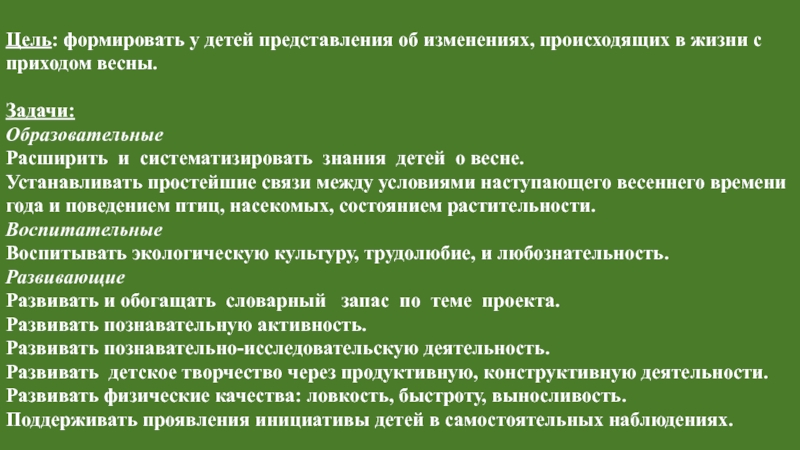 Цель: формировать у детей представления об изменениях, происходящих в жизни с приходом весны.

Задачи:
Образовательные
Расширить и систематизировать знания детей о весне.
Устанавливать простейшие связи между условиями наступающего весеннего времени года и поведением птиц, насекомых, состоянием растительности.
Воспитательные
Воспитывать экологическую культуру, трудолюбие, и любознательность.
Развивающие
Развивать и обогащать словарный запас по теме проекта.
Развивать познавательную активность.
Развивать познавательно-исследовательскую деятельность.
Развивать детское творчество через продуктивную, конструктивную деятельности.
Развивать физические качества: ловкость, быстроту, выносливость.
Поддерживать проявления инициативы детей в самостоятельных наблюдениях.